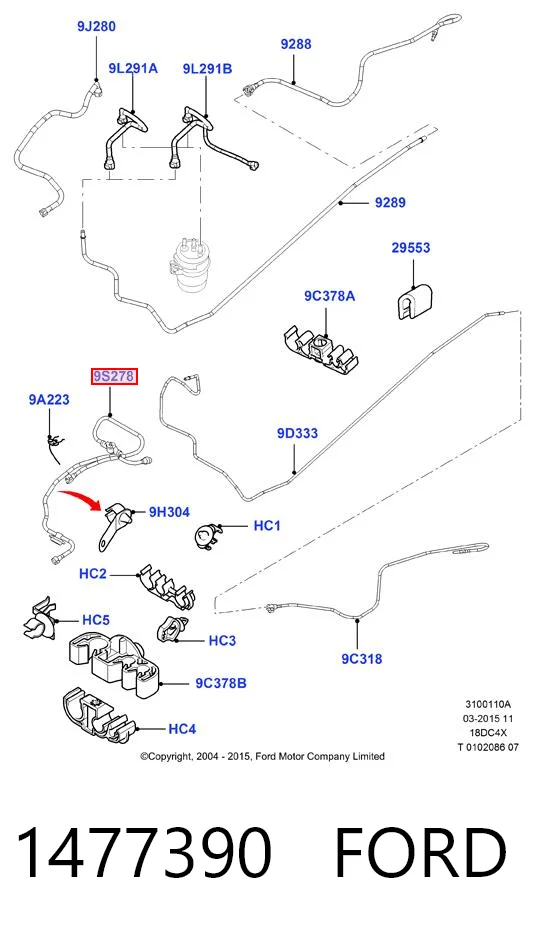 9J280
9L291A
9L291B
9288
9289
29553
9C378A
9S278
9A223
9D333
9H304
HC1
HC2
HC5
HC3
9C378B
HC4
9C318

3100110A
03-2015 11
18DC4X
T 0102086 07

©Copyright, 2004 - 2015, Ford Motor Company Limited

1477390 FORD